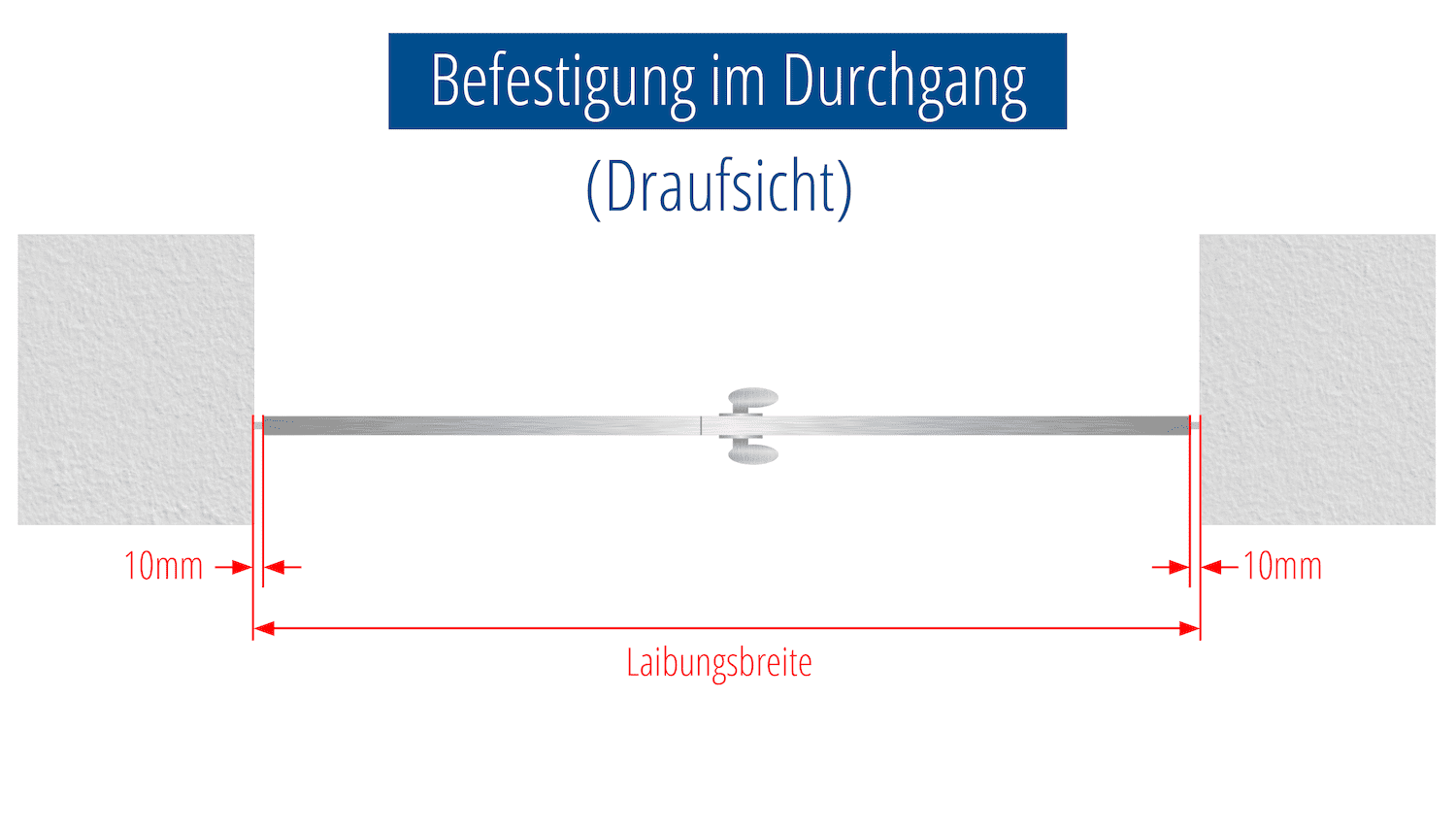 Befestigung im Durchgang

(Draufsicht)

10mm

10mm

Laibungsbreite